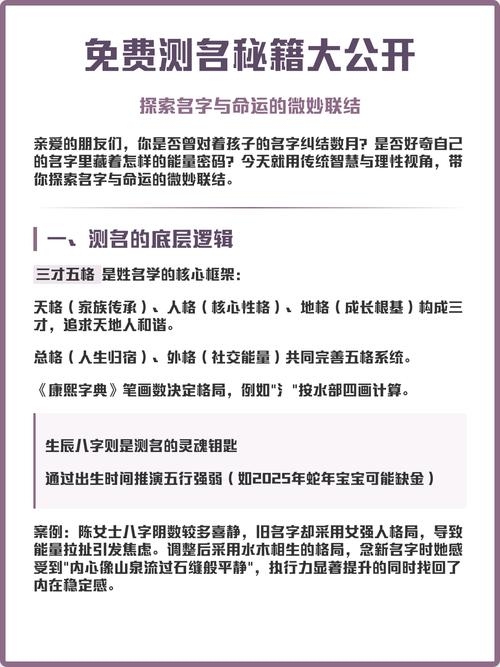 免费测名秘籍大公开

探索名字与命运的微妙联结

亲爱的朋友们，你是否曾对着孩子的名字纠结数月？是否好奇自己的名字里藏着怎样的能量密码？今天就用传统智慧与理性视角，带你探索名字与命运的微妙联结。

一、测名的底层逻辑

三才五格 是姓名学的核心框架：

天格（家族传承）、人格（核心性格）、地格（成长根基）构成三才，追求天地人和谐。

总格（人生归宿）、外格（社交能量）共同完善五格系统。

《康熙字典》笔画数决定格局，例如"氵"按水部四画计算。

生辰八字则是测名的灵魂钥匙

通过出生时间推演五行强弱（如2025年蛇年宝宝可能缺金）

案例：陈女士八字阴数较多喜静，旧名字却采用女强人格局，导致能量拉扯引发焦虑。调整后采用水木相生的格局，念新名字时她感受到"内心像山泉流过石缝般平静"，执行力显著提升的同时找回了内在稳定感。